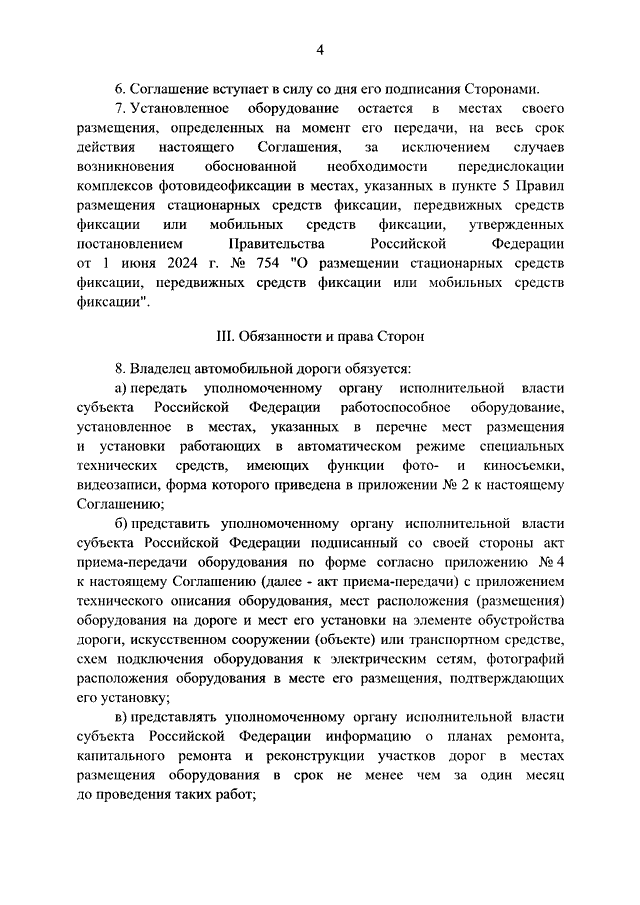 4

6. Соглашение вступает в силу со дня его подписания Сторонами.

7. Установленное оборудование остается в местах своего размещения, определенных на момент его передачи, на весь срок действия настоящего Соглашения, за исключением случаев возникновения обоснованной необходимости передислокации комплексов фотовидеофиксации в местах, указанных в пункте 5 Правил размещения стационарных средств фиксации, передвижных средств фиксации или мобильных средств фиксации, утвержденных постановлением Правительства Российской Федерации от 1 июня 2024 г. № 754 "О размещении стационарных средств фиксации, передвижных средств фиксации или мобильных средств фиксации".

III. Обязанности и права Сторон

8. Владелец автомобильной дороги обязуется:

а) передать уполномоченному органу исполнительной власти субъекта Российской Федерации работоспособное оборудование, установленное в местах, указанных в перечне мест размещения и установки работающих в автоматическом режиме специальных технических средств, имеющих функции фото- и киносъемки, видеозаписи, форма которого приведена в приложении № 2 к настоящему Соглашению;

б) представить уполномоченному органу исполнительной власти субъекта Российской Федерации подписанный со своей стороны акт приема-передачи оборудования по форме согласно приложению № 4 к настоящему Соглашению (далее - акт приема-передачи) с приложением технического описания оборудования, мест расположения (размещения) оборудования на дороге и мест его установки на элементе обустройства дороги, искусственном сооружении (объекте) или транспортном средстве, схем подключения оборудования к электрическим сетям, фотографий расположения оборудования в месте его размещения, подтверждающих его установку;

в) представлять уполномоченному органу исполнительной власти субъекта Российской Федерации информацию о планах ремонта, капитального ремонта и реконструкции участков дорог в местах размещения оборудования в срок не менее чем за один месяц до проведения таких работ;